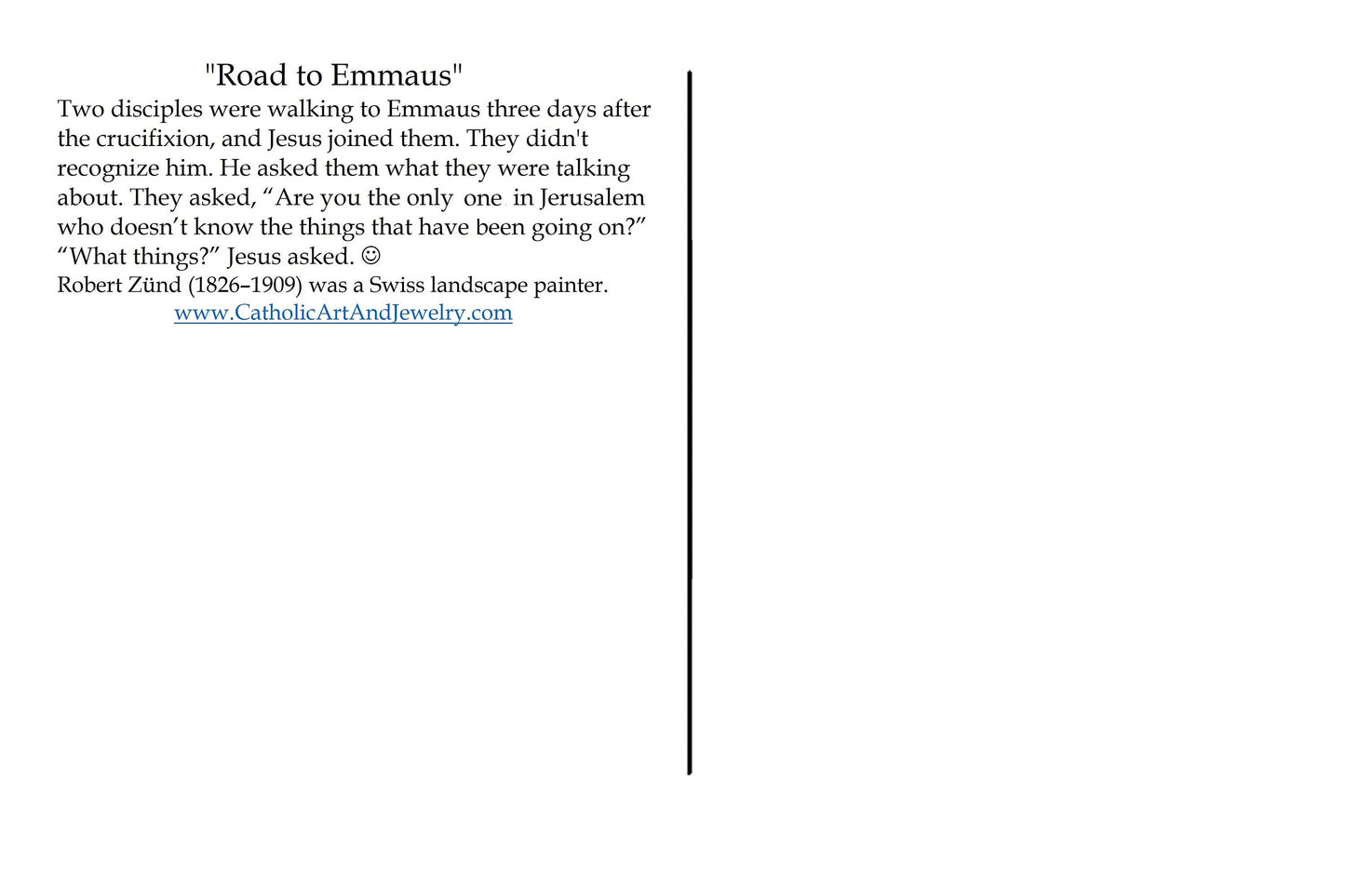 "Road to Emmaus"

Two disciples were walking to Emmaus three days after the crucifixion, and Jesus joined them. They didn't recognize him. He asked them what they were talking about. They asked, “Are you the only one in Jerusalem who doesn’t know the things that have been going on?” “What things?” Jesus asked. ☺

Robert Zünd (1826–1909) was a Swiss landscape painter.

www.CatholicArtAndJewelry.com